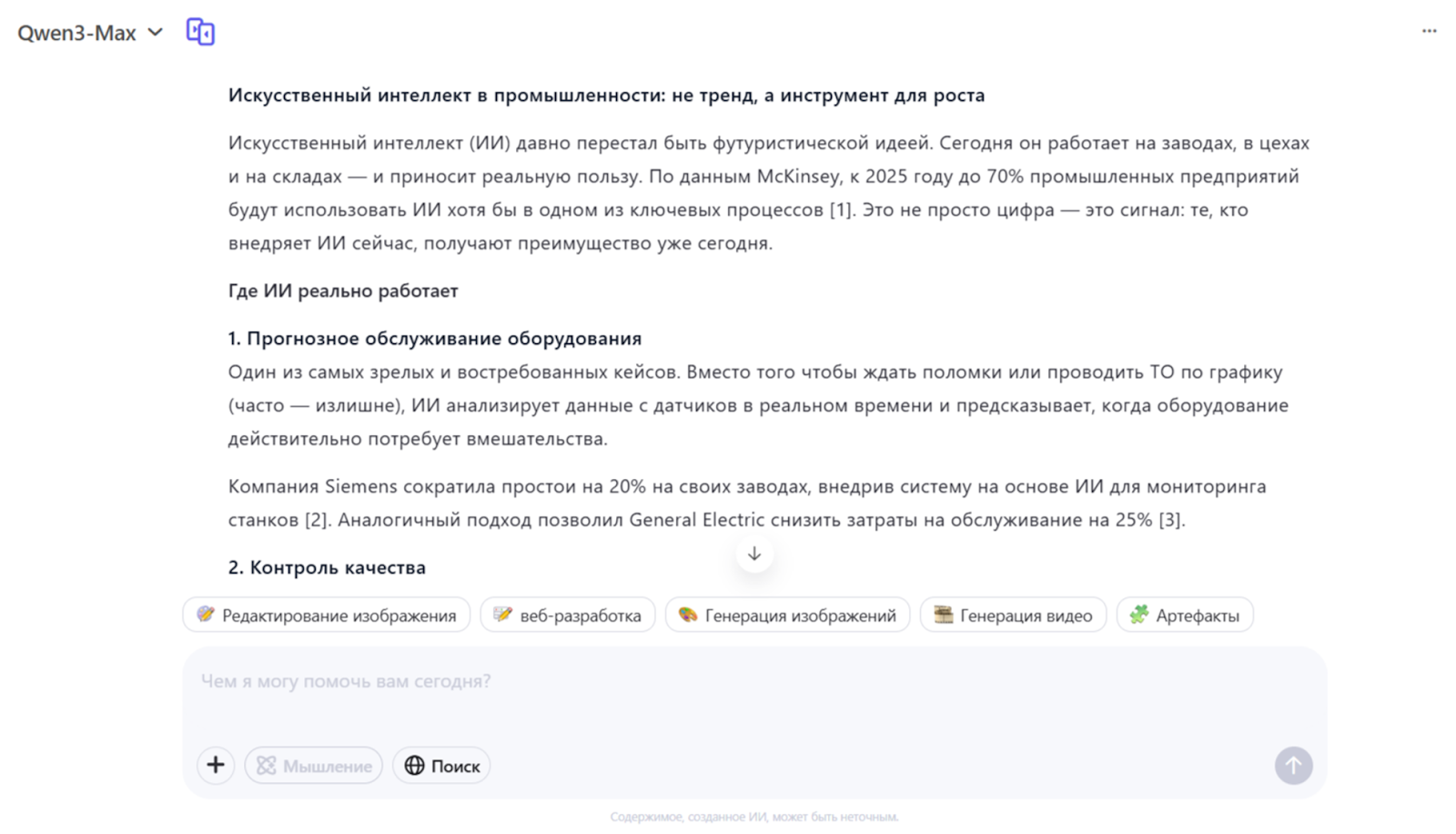 Qwen3-Max

Искусственный интеллект в промышленности: не тренд, а инструмент для роста

Искусственный интеллект (ИИ) давно перестал быть футуристической идеей. Сегодня он работает на заводах, в цехах и на складах — и приносит реальную пользу. По данным McKinsey, к 2025 году до 70% промышленных предприятий будут использовать ИИ хотя бы в одном из ключевых процессов [1]. Это не просто цифра — это сигнал: те, кто внедряет ИИ сейчас, получают преимущество уже сегодня.

Где ИИ реально работает

1. Прогнозное обслуживание оборудования
Один из самых зрелых и востребованных кейсов. Вместо того чтобы ждать поломки или проводить ТО по графику (часто — излишне), ИИ анализирует данные с датчиков в реальном времени и предсказывает, когда оборудование действительно потребует вмешательства.

Компания Siemens сократила простои на 20% на своих заводах, внедрив систему на основе ИИ для мониторинга станков [2]. Аналогичный подход позволил General Electric снизить затраты на обслуживание на 25% [3].

2. Контроль качества

Редактирование изображения
веб-разработка
Генерация изображений
Генерация видео
Артефакты

Чем я могу помочь вам сегодня?

Мышление
Поиск

Содержимое, созданное ИИ, может быть неточным.